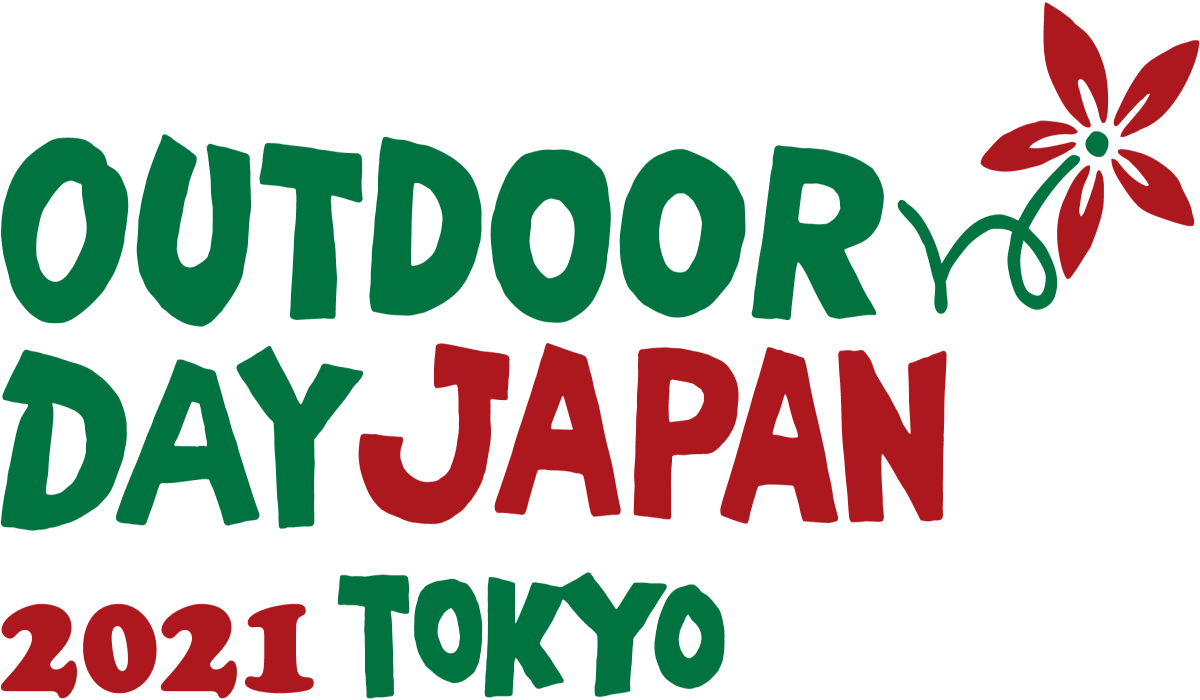 OUTDOOR DAY JAPAN
2021 TOKYO